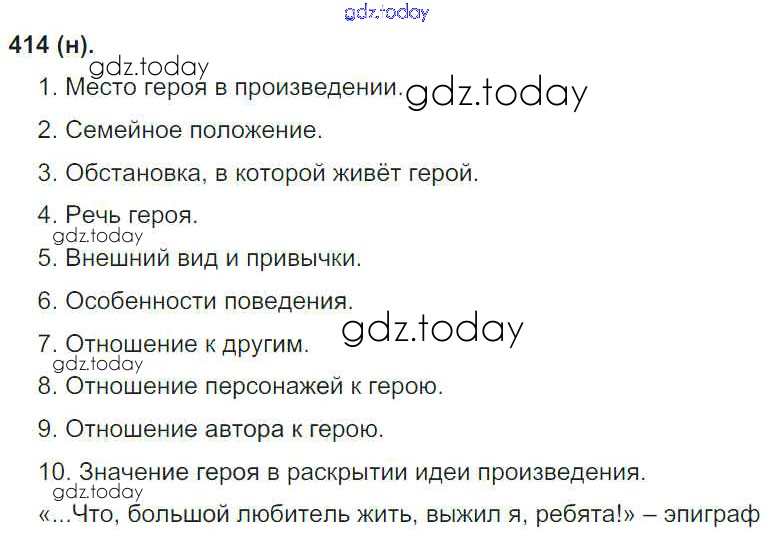 414 (н).

1. Место героя в произведении.

2. Семейное положение.

3. Обстановка, в которой живёт герой.

4. Речь героя.

5. Внешний вид и привычки.

6. Особенности поведения.

7. Отношение к другим.

8. Отношение персонажей к герою.

9. Отношение автора к герою.

10. Значение героя в раскрытии идеи произведения.

«...Что, большой любитель жить, выжил я, ребята!» – эпиграф

gdz.today